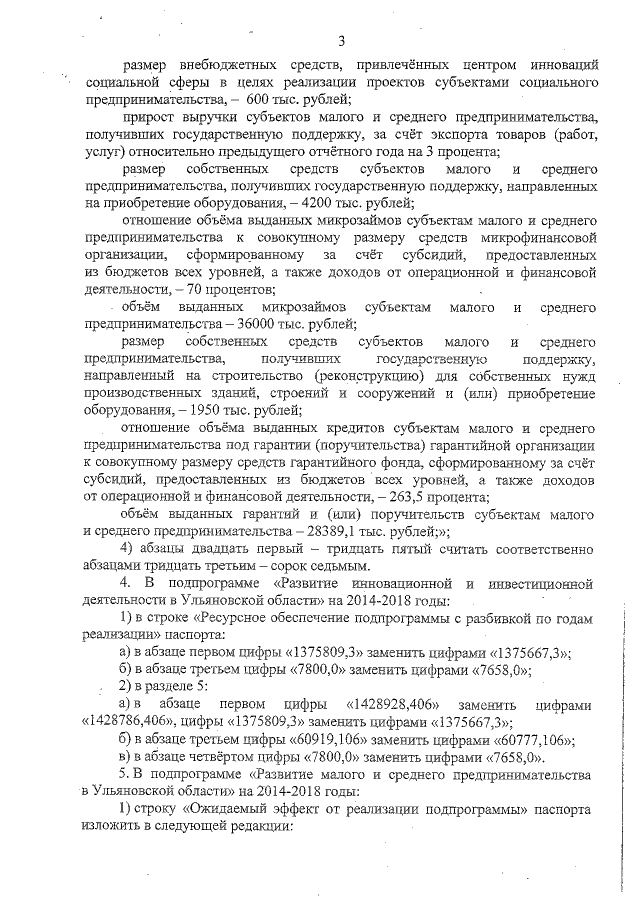 3

размер внебюджетных средств, привлечённых центром инноваций социальной сферы в целях реализации проектов субъектами социального предпринимательства, – 600 тыс. рублей;

прирост выручки субъектов малого и среднего предпринимательства, получивших государственную поддержку, за счёт экспорта товаров (работ, услуг) относительно предыдущего отчётного года на 3 процента;

размер собственных средств субъектов малого и среднего предпринимательства, получивших государственную поддержку, направленных на приобретение оборудования, – 4200 тыс. рублей;

отношение объёма выданных микрозаймов субъектам малого и среднего предпринимательства к совокупному размеру средств микрофинансовой организации, сформированному за счёт субсидий, предоставленных из бюджетов всех уровней, а также доходов от операционной и финансовой деятельности, – 70 процентов;

объём выданных микрозаймов субъектам малого и среднего предпринимательства – 36000 тыс. рублей;

размер собственных средств субъектов малого и среднего предпринимательства, получивших государственную поддержку, направленный на строительство (реконструкцию) для собственных нужд производственных зданий, строений и сооружений и (или) приобретение оборудования, – 1950 тыс. рублей;

отношение объёма выданных кредитов субъектам малого и среднего предпринимательства под гарантии (поручительства) гарантийной организации к совокупному размеру средств гарантийного фонда, сформированному за счёт субсидий, предоставленных из бюджетов всех уровней, а также доходов от операционной и финансовой деятельности, – 263,5 процента;

объём выданных гарантий и (или) поручительств субъектам малого и среднего предпринимательства – 28389,1 тыс. рублей;»;

4) абзацы двадцать первый – тридцать пятый считать соответственно абзацами тридцать третьим – сорок седьмым.

4. В подпрограмме «Развитие инновационной и инвестиционной деятельности в Ульяновской области» на 2014-2018 годы:

1) в строке «Ресурсное обеспечение подпрограммы с разбивкой по годам реализации» паспорта:

а) в абзаце первом цифры «1375809,3» заменить цифрами «1375667,3»;

б) в абзаце третьем цифры «7800,0» заменить цифрами «7658,0»;

2) в разделе 5:

а) в абзаце первом цифры «1428928,406» заменить цифрами «1428786,406», цифры «1375809,3» заменить цифрами «1375667,3»;

б) в абзаце третьем цифры «60919,106» заменить цифрами «60777,106»;

в) в абзаце четвёртом цифры «7800,0» заменить цифрами «7658,0».

5. В подпрограмме «Развитие малого и среднего предпринимательства в Ульяновской области» на 2014-2018 годы:

1) строку «Ожидаемый эффект от реализации подпрограммы» паспорта изложить в следующей редакции: